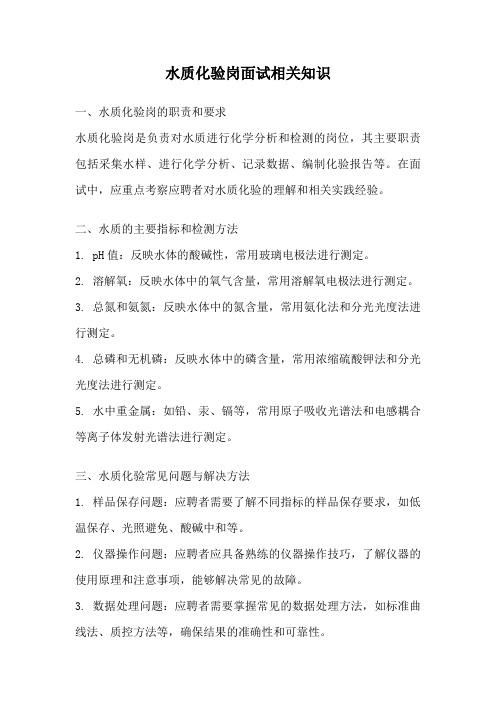 水质化验岗面试相关知识

一、水质化验岗的职责和要求

水质化验岗是负责对水质进行化学分析和检测的岗位，其主要职责包括采集水样、进行化学分析、记录数据、编制化验报告等。在面试中，应重点考察应聘者对水质化验的理解和相关实践经验。

二、水质的主要指标和检测方法

1. pH值：反映水体的酸碱性，常用玻璃电极法进行测定。

2. 溶解氧：反映水体中的氧气含量，常用溶解氧电极法进行测定。

3. 总氮和氨氮：反映水体中的氮含量，常用氨化法和分光光度法进行测定。

4. 总磷和无机磷：反映水体中的磷含量，常用浓缩硫酸钾法和分光光度法进行测定。

5. 水中重金属：如铅、汞、镉等，常用原子吸收光谱法和电感耦合等离子体发射光谱法进行测定。

三、水质化验常见问题与解决方法

1. 样品保存问题：应聘者需要了解不同指标的样品保存要求，如低温保存、光照避免、酸碱中和等。

2. 仪器操作问题：应聘者应具备熟练的仪器操作技巧，了解仪器的使用原理和注意事项，能够解决常见的故障。

3. 数据处理问题：应聘者需要掌握常见的数据处理方法，如标准曲线法、质控方法等，确保结果的准确性和可靠性。